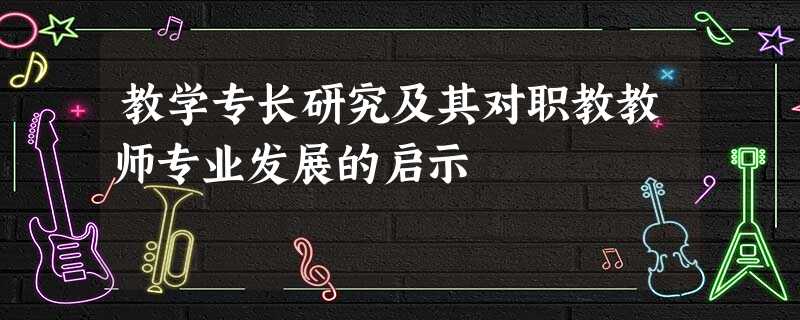 教学专长研究及其对职教教师专业发展的启示